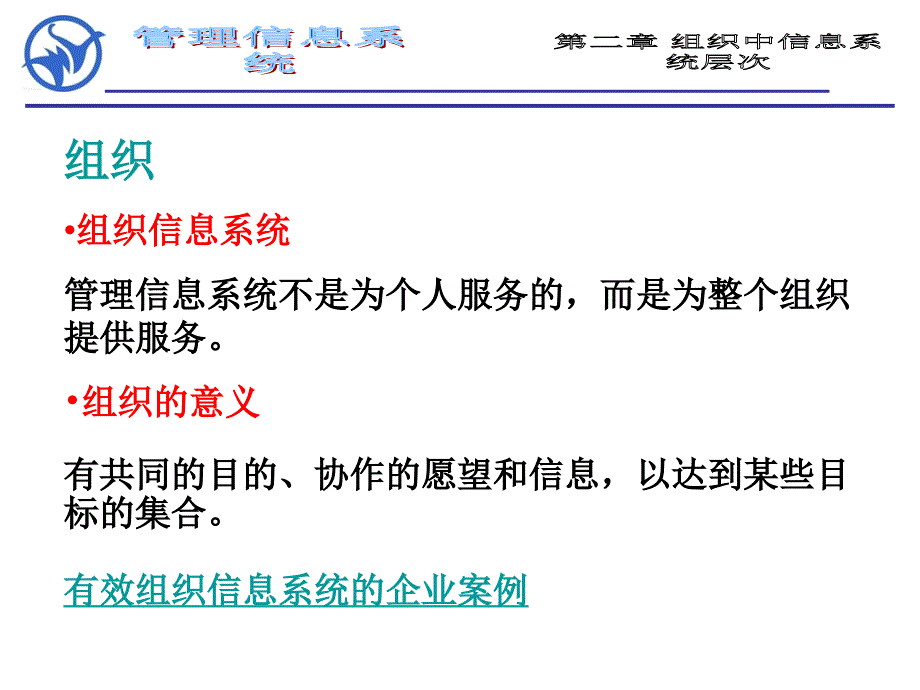 管理信息系统

第二章 组织中信息系统层次

组织

•组织信息系统

管理信息系统不是为个人服务的，而是为整个组织提供服务。

•组织的意义

有共同的目的、协作的愿望和信息，以达到某些目标的集合。

有效组织信息系统的企业案例